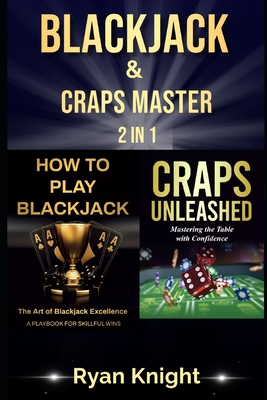 BLACKJACK
&
CRAPS MASTER
2 IN 1

HOW TO PLAY BLACKJACK

A A A A

The Art of Blackjack Excellence
A PLAYBOOK FOR SKILLFUL WINS

CRAPS UNLEASHED
Mastering the Table with Confidence

Ryan Knight